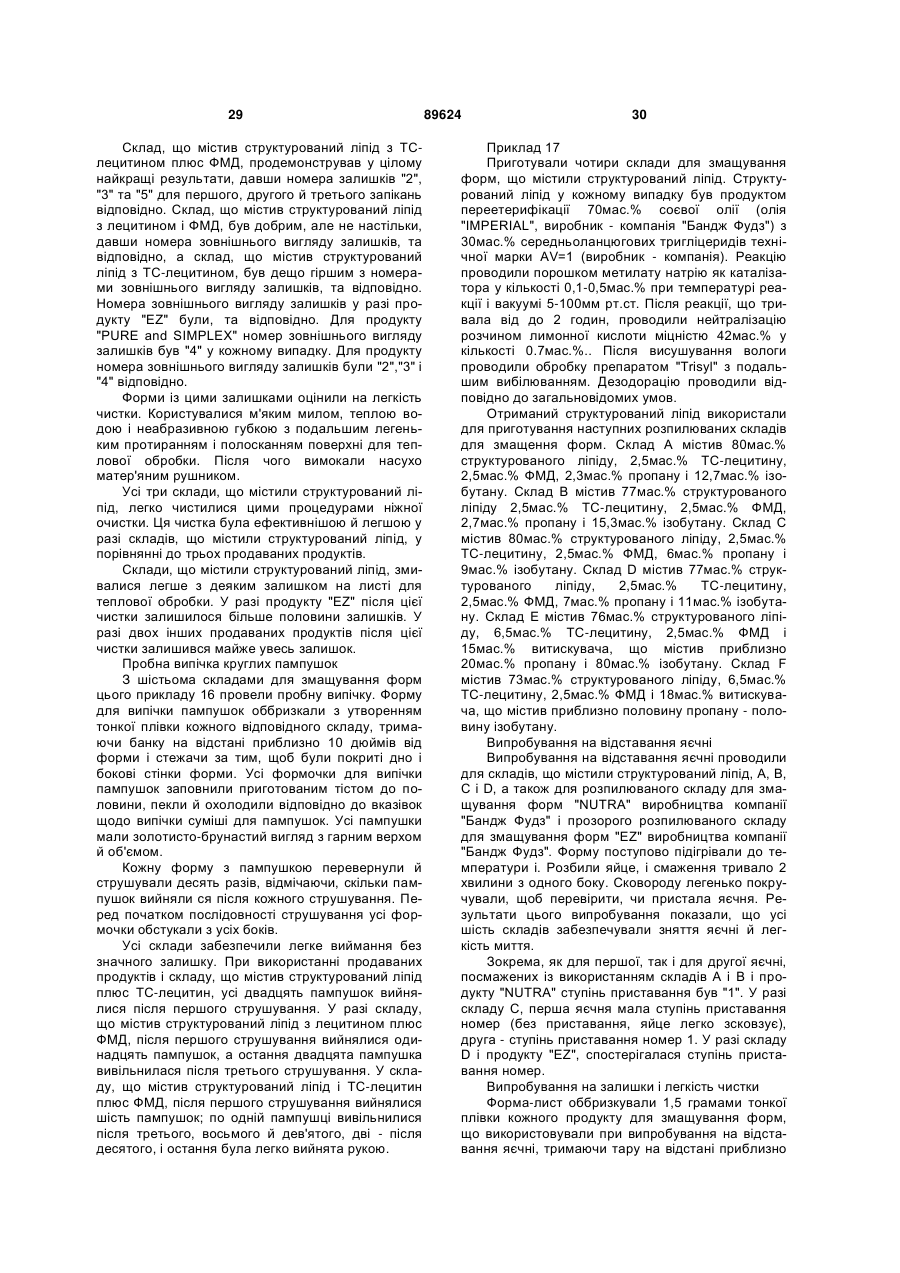 29 89624 30

Склад, що містив структурований ліпід з ТС-лецитином плюс ФМД, продемонстрував у цілому найкращі результати, давши номера залишків "2", "3" та "5" для першого, другого й третього запікань відповідно. Склад, що містив структурований ліпід з лецитином і ФМД, був добрим, але не настільки, давши номера зовнішнього вигляду залишків, та відповідно, а склад, що містив структурований ліпід з ТС-лецитином, був дещо гіршим з номерами зовнішнього вигляду залишків, та відповідно. Номера зовнішнього вигляду залишків у разі продукту "EZ" були, та відповідно. Для продукту "PURE and SIMPLEX" номер зовнішнього вигляду залишків був "4" у кожному випадку. Для продукту номера зовнішнього вигляду залишків були "2","3" і "4" відповідно.

Форми із цими залишками оцінили на легкість чистки. Користувалися м'яким милом, теплою водою і неабразивною губкою з подальшим легеньким протиранням і полосканням поверхні для теплової обробки. Після чого вимокали насухо матер'яним рушником.

Усі три склади, що містили структурований ліпід, легко чистилися цими процедурами ніжної очистки. Ця чистка була ефективнішою й легшою у разі складів, що містили структурований ліпід, у порівнянні до трьох продаваних продуктів.

Склади, що містили структурований ліпід, змивалися легше з деяким залишком на листі для теплової обробки. У разі продукту "EZ" після цієї чистки залишилося більше половини залишків. У разі двох інших продаваних продуктів після цієї чистки залишився майже увесь залишок.

Пробна випічка круглих пампушок

З шістьома складами для змащування форм цього прикладу 16 провели пробну випічку. Форму для випічки пампушок оббризкали з утворенням тонкої плівки кожного відповідного складу, тримаючи банку на відстані приблизно 10 дюймів від форми і стежачи за тим, щоб були покриті дно і бокові стінки форми. Усі формочки для випічки пампушок заповнили приготованим тістом до половини, пекли й охолодили відповідно до вказівок щодо випічки суміші для пампушок. Усі пампушки мали золотисто-брунастий вигляд з гарним верхом й об'ємом.

Кожну форму з пампушкою перевернули й струшували десять разів, відмічаючи, скільки пампушок вийняли ся після кожного струшування. Перед початком послідовності струшування усі формочки обстукали з усіх боків.

Усі склади забезпечили легке виймання без значного залишку. При використанні продаваних продуктів і складу, що містив структурований ліпід плюс ТС-лецитин, усі двадцять пампушок вийнялися після першого струшування. У разі складу, що містив структурований ліпід з лецитином плюс ФМД, після першого струшування вийнялися одинадцять пампушок, а остання двадцята пампушка вивільнилася після третього струшування. У складу, що містив структурований ліпід і ТС-лецитин плюс ФМД, після першого струшування вийнялися шість пампушок; по одній пампушці вивільнилися після третього, восьмого й дев'ятого, дві - після десятого, і остання була легко вийнята рукою.

Приклад 17

Приготували чотири склади для змащування форм, що містили структурований ліпід. Структурований ліпід у кожному випадку був продуктом переетерифікації 70мас.% соєвої олії (олія "IMPERIAL", виробник - компанія "Бандж Фудз") з 30мас.% середньоланцюгових тригліцеридів технічної марки AV=1 (виробник - компанія). Реакцію проводили порошком метилату натрію як каталізатора у кількості 0,1-0,5мас.% при температурі реакції і вакуумі 5-100мм рт.ст. Після реакції, що тривала від до 2 годин, проводили нейтралізацію розчином лимонної кислоти міцністю 42мас.% у кількості 0.7мас.%.. Після висушування вологи проводили обробку препаратом "Trisyl" з подальшим вибілюванням. Дезодорацію проводили відповідно до загальновідомих умов.

Отриманий структурований ліпід використали для приготування наступних розпилюваних складів для змащення форм. Склад А містив 80мас.% структурованого ліпіду, 2,5мас.% ТС-лецитину, 2,5мас.% ФМД, 2,3мас.% пропану і 12,7мас.% ізобутану. Склад В містив 77мас.% структурованого ліпіду 2,5мас.% ТС-лецитину, 2,5мас.% ФМД, 2,7мас.% пропану і 15,3мас.% ізобутану. Склад С містив 80мас.% структурованого ліпіду, 2,5мас.% ТС-лецитину, 2,5мас.% ФМД, 6мас.% пропану і 9мас.% ізобутану. Склад D містив 77мас.% структурованого ліпіду, 2,5мас.% ТС-лецитину, 2,5мас.% ФМД, 7мас.% пропану і 11мас.% ізобутану. Склад Е містив 76мас.% структурованого ліпіду, 6,5мас.% ТС-лецитину, 2,5мас.% ФМД і 15мас.% витискувача, що містив приблизно 20мас.% пропану і 80мас.% ізобутану. Склад F містив 73мас.% структурованого ліпіду, 6,5мас.% ТС-лецитину, 2,5мас.% ФМД і 18мас.% витискувача, що містив приблизно половину пропану - половину ізобутану.

Випробування на відставання яєчні

Випробування на відставання яєчні проводили для складів, що містили структурований ліпід, А, В, С і D, а також для розпилюваного складу для змащування форм "NUTRA" виробництва компанії "Бандж Фудз" і прозорого розпилюваного складу для змащування форм "EZ" виробництва компанії "Бандж Фудз". Форму поступово підігрівали до температури і. Розбили яйце, і смаження тривало 2 хвилини з одного боку. Сковороду легенько покручували, щоб перевірити, чи пристала яєчня. Результати цього випробування показали, що усі шість складів забезпечували зняття яєчні й легкість миття.

Зокрема, як для першої, так і для другої яєчні, посмажених із використанням складів А і В і продукту "NUTRA" ступінь приставання був "1". У разі складу С, перша яєчня мала ступінь приставання номер (без приставання, яйце легко зсковзує), друга - ступінь приставання номер 1. У разі складу D і продукту "EZ", спостерігалася ступінь приставання номер.

Випробування на залишки і легкість чистки

Форма-лист оббризкували 1,5 грамами тонкої плівки кожного продукту для змащування форм, що використовували при випробування на відставання яєчні, тримаючи тару на відстані приблизно